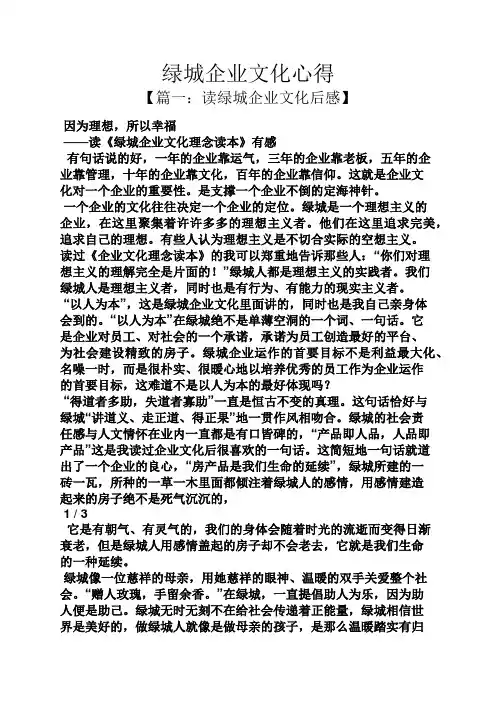 绿城企业文化心得

【篇一：读绿城企业文化后感】

因为理想，所以幸福

——读《绿城企业文化理念读本》有感

有句话说的好，一年的企业靠运气，三年的企业靠老板，五年的企业靠管理，十年的企业靠文化，百年的企业靠信仰。这就是企业文化对一个企业的重要性。是支撑一个企业不倒的定海神针。

一个企业的文化往往决定一个企业的定位。绿城是一个理想主义的企业，在这里聚集着许许多多的理想主义者。他们在这里追求完美，追求自己的理想。有些人认为理想主义是不切合实际的空想主义。读过《企业文化理念读本》的我可以郑重地告诉那些人：“你们对理想主义的理解完全是片面的！”绿城人都是理想主义的实践者。我们绿城人是理想主义者，同时也是有行为、有能力的现实主义者。

“以人为本”，这是绿城企业文化里面讲的，同时也是我自己亲身体会到的。“以人为本”在绿城绝不是单薄空洞的一个词、一句话。它是企业对员工、对社会的一个承诺，承诺为员工创造最好的平台、为社会建设精致的房子。绿城企业运作的首要目标不是利益最大化、名噪一时，而是很朴实、很暖心地以培养优秀的员工作为企业运作的首要目标，这难道不是以人为本的最好体现吗？

“得道者多助，失道者寡助”一直是恒古不变的真理。这句话恰好与绿城“讲道义、走正道、得正果”地一贯作风相吻合。绿城的社会责任感与人文情怀在业内一直都是有口皆碑的，“产品即人品，人品即产品”这是我读过企业文化后很喜欢的一句话。这简短地一句话就道出了一个企业的良心，“房产品是我们生命的延续”，绿城所建的一砖一瓦，所种的一草一木里面都倾注着绿城人的感情，用感情建造起来的房子绝不是死气沉沉的，

1 / 3

它是有朝气、有灵气的，我们的身体会随着时光的流逝而变得日渐衰老，但是绿城人用感情盖起的房子却不会老去，它就是我们生命的一种延续。

绿城像一位慈祥的母亲，用她慈祥的眼神、温暖的双手关爱整个社会。“赠人玫瑰，手留余香。”在绿城，一直提倡助人为乐，因为助人便是助己。绿城无时无刻不在给社会传递着正能量，绿城相信世界是美好的，做绿城人就像是做母亲的孩子，是那么温暖踏实有归